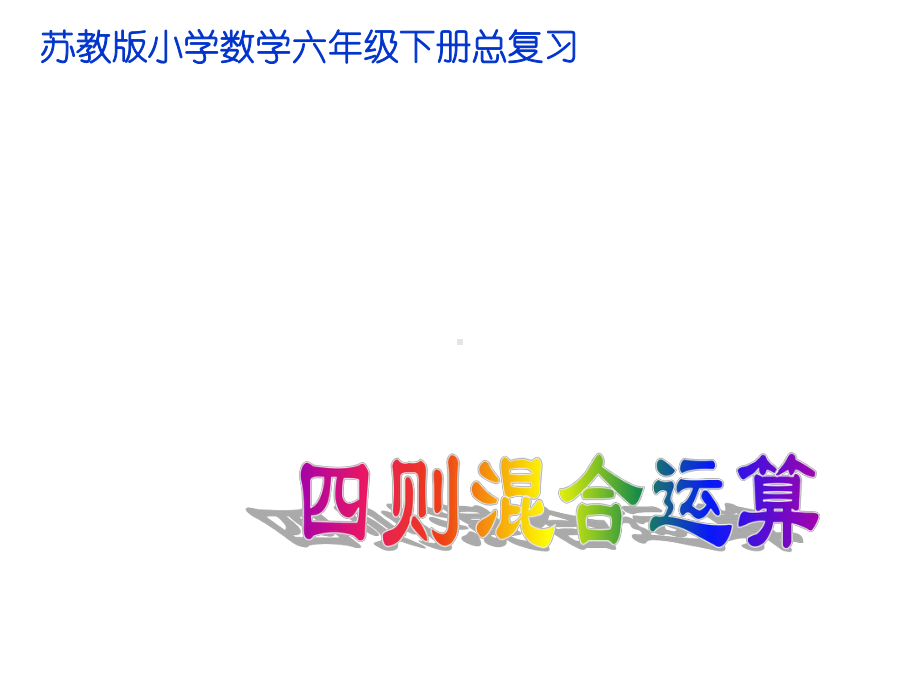 苏教版小学数学六年级下册总复习

四则混合运算